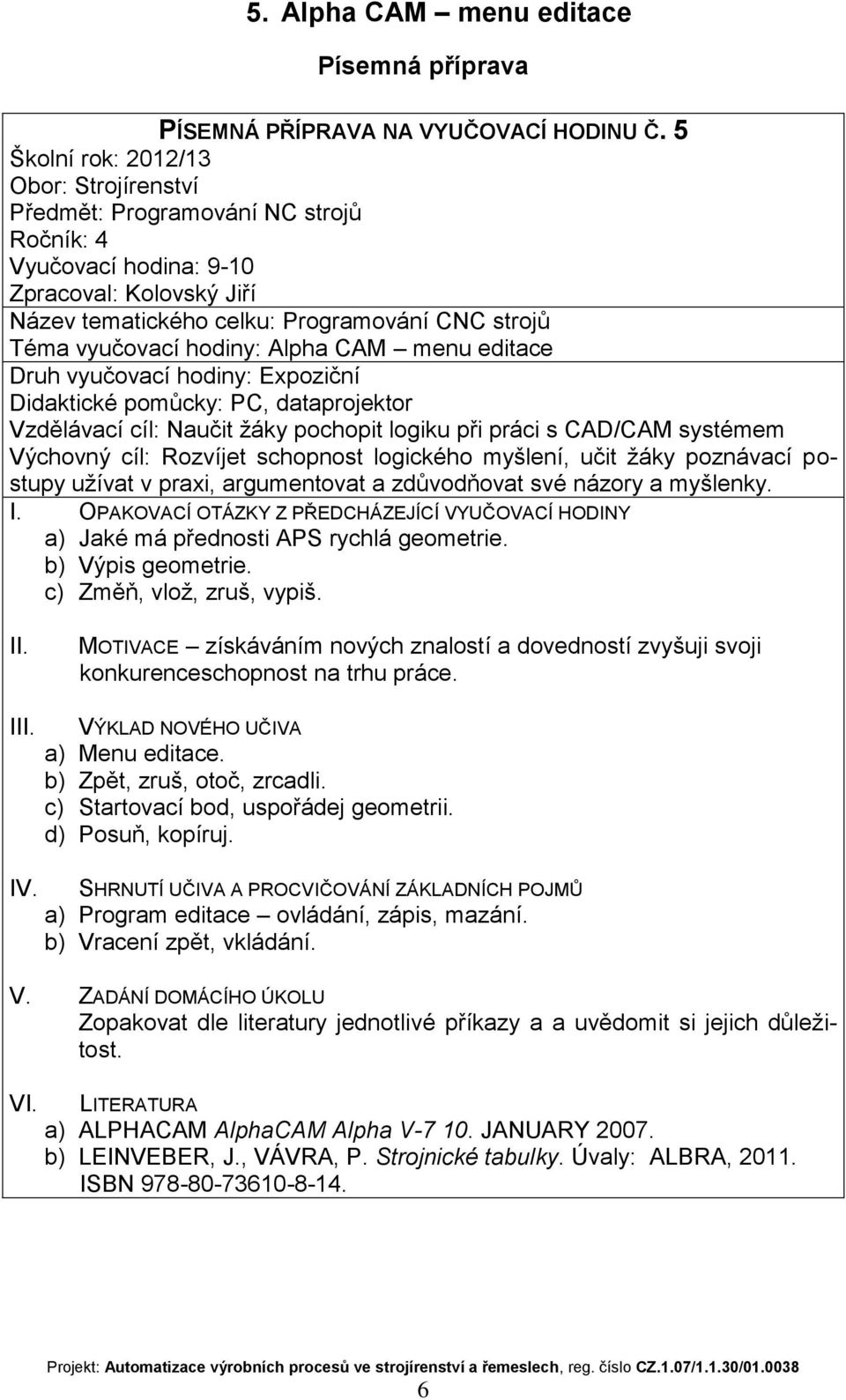 5. Alpha CAM – menu editace

Písemná příprava

PÍSEMNÁ PŘÍPRAVA NA VYUČOVACÍ HODINU Č. 5
Školní rok: 2012/13
Obor: Strojírenství
Předmět: Programování NC strojů
Ročník: 4
Vyučovací hodina: 9-10
Zpracoval: Kolovský Jiří
Název tematického celku: Programování CNC strojů
Téma vyučovací hodiny: Alpha CAM – menu editace
Druh vyučovací hodiny: Expoziční
Didaktické pomůcky: PC, dataprojektor
Vzdělávací cíl: Naučit žáky pochopit logiku při práci s CAD/CAM systémem
Výchovný cíl: Rozvíjet schopnost logického myšlení, učit žáky poznávací postupy užívat v praxi, argumentovat a zdůvodňovat své názory a myšlenky.

I. OPAKOVACÍ OTÁZKY Z PŘEDCHÁZEJÍCÍ VYUČOVACÍ HODINY
a) Jaké má přednosti APS rychlá geometrie.
b) Výpis geometrie.
c) Změň, vlož, zruš, vypiš.

II. MOTIVACE – získáváním nových znalostí a dovedností zvyšuji svoji konkurenceschopnost na trhu práce.

III. VÝKLAD NOVÉHO UČIVA
a) Menu editace.
b) Zpět, zruš, otoč, zrcadli.
c) Startovací bod, uspořádej geometrii.
d) Posuň, kopíruj.

IV. SHRNUTÍ UČIVA A PROCVIČOVÁNÍ ZÁKLADNÍCH POJMŮ
a) Program editace – ovládání, zápis, mazání.
b) Vracení zpět, vkládání.

V. ZADÁNÍ DOMÁCÍHO ÚKOLU
Zopakovat dle literatury jednotlivé příkazy a a uvědomit si jejich důležitost.

VI. LITERATURA
a) ALPHACAM AlphaCAM Alpha V-7 10. JANUARY 2007.
b) LEINVEBER, J., VÁVRA, P. Strojnické tabulky. Úvaly: ALBRA, 2011. ISBN 978-80-73610-8-14.

Projekt: Automatizace výrobních procesů ve strojírenství a řemeslech, reg. číslo CZ.1.07/1.1.30/01.0038

6